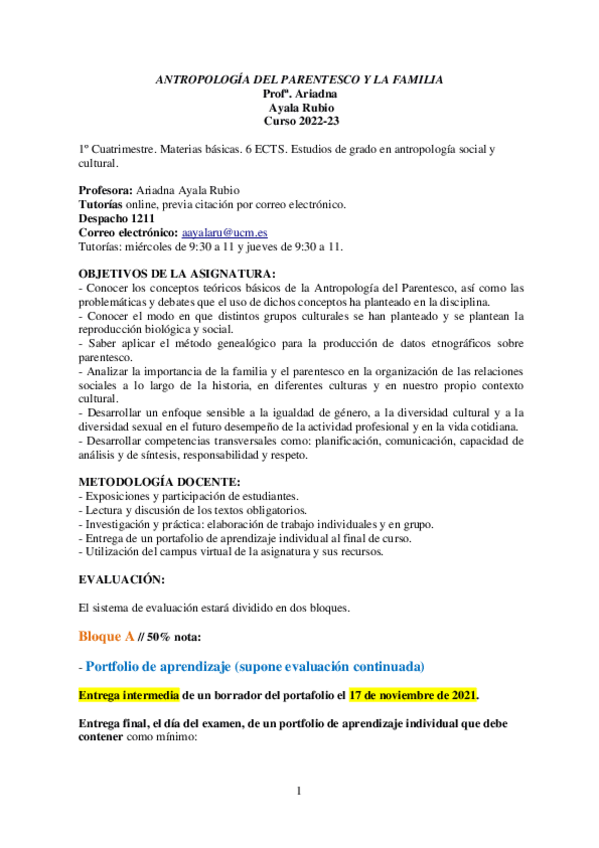 ANTROPOLOGÍA DEL PARENTESCO Y LA FAMILIA
Profª. Ariadna
Ayala Rubio
Curso 2022-23

1º Cuatrimestre. Materias básicas. 6 ECTS. Estudios de grado en antropología social y cultural.

Profesora: Ariadna Ayala Rubio
Tutorías online, previa citación por correo electrónico.
Despacho 1211
Correo electrónico: aayalaru@ucm.es
Tutorías: miércoles de 9:30 a 11 y jueves de 9:30 a 11.

OBJETIVOS DE LA ASIGNATURA:
- Conocer los conceptos teóricos básicos de la Antropología del Parentesco, así como las problemáticas y debates que el uso de dichos conceptos ha planteado en la disciplina.
- Conocer el modo en que distintos grupos culturales se han planteado y se plantean la reproducción biológica y social.
- Saber aplicar el método genealógico para la producción de datos etnográficos sobre parentesco.
- Analizar la importancia de la familia y el parentesco en la organización de las relaciones sociales a lo largo de la historia, en diferentes culturas y en nuestro propio contexto cultural.
- Desarrollar un enfoque sensible a la igualdad de género, a la diversidad cultural y a la diversidad sexual en el futuro desempeño de la actividad profesional y en la vida cotidiana.
- Desarrollar competencias transversales como: planificación, comunicación, capacidad de análisis y de síntesis, responsabilidad y respeto.

METODOLOGÍA DOCENTE:
- Exposiciones y participación de estudiantes.
- Lectura y discusión de los textos obligatorios.
- Investigación y práctica: elaboración de trabajo individuales y en grupo.
- Entrega de un portafolio de aprendizaje individual al final de curso.
- Utilización del campus virtual de la asignatura y sus recursos.

EVALUACIÓN:

El sistema de evaluación estará dividido en dos bloques.

Bloque A // 50% nota:

- Portfolio de aprendizaje (supone evaluación continuada)

Entrega intermedia de un borrador del portafolio el 17 de noviembre de 2021.

Entrega final, el día del examen, de un portfolio de aprendizaje individual que debe contener como mínimo:

1